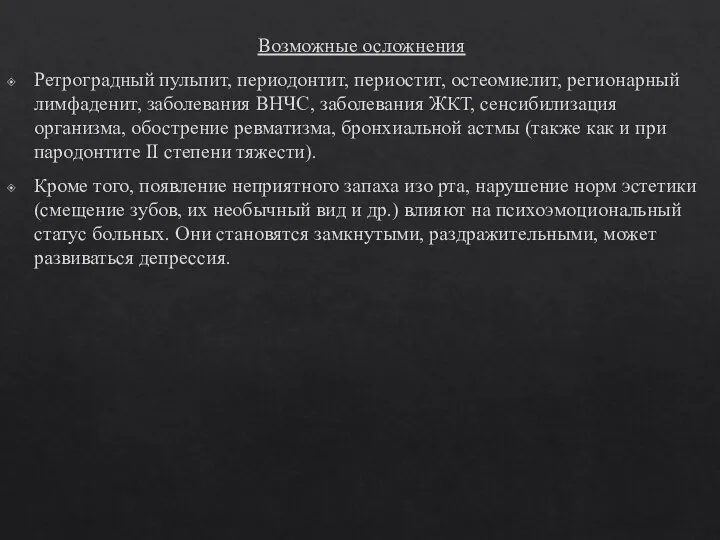 Возможные осложнения

Ретроградный пульпит, периодонтит, периостит, остеомиелит, регионарный лимфаденит, заболевания ВНЧС, заболевания ЖКТ, сенсибилизация организма, обострение ревматизма, бронхиальной астмы (также как и при пародонтите II степени тяжести).

Кроме того, появление неприятного запаха изо рта, нарушение норм эстетики (смещение зубов, их необычный вид и др.) влияют на психоэмоциональный статус больных. Они становятся замкнутыми, раздражительными, может развиваться депрессия.